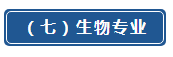 （七）生物专业